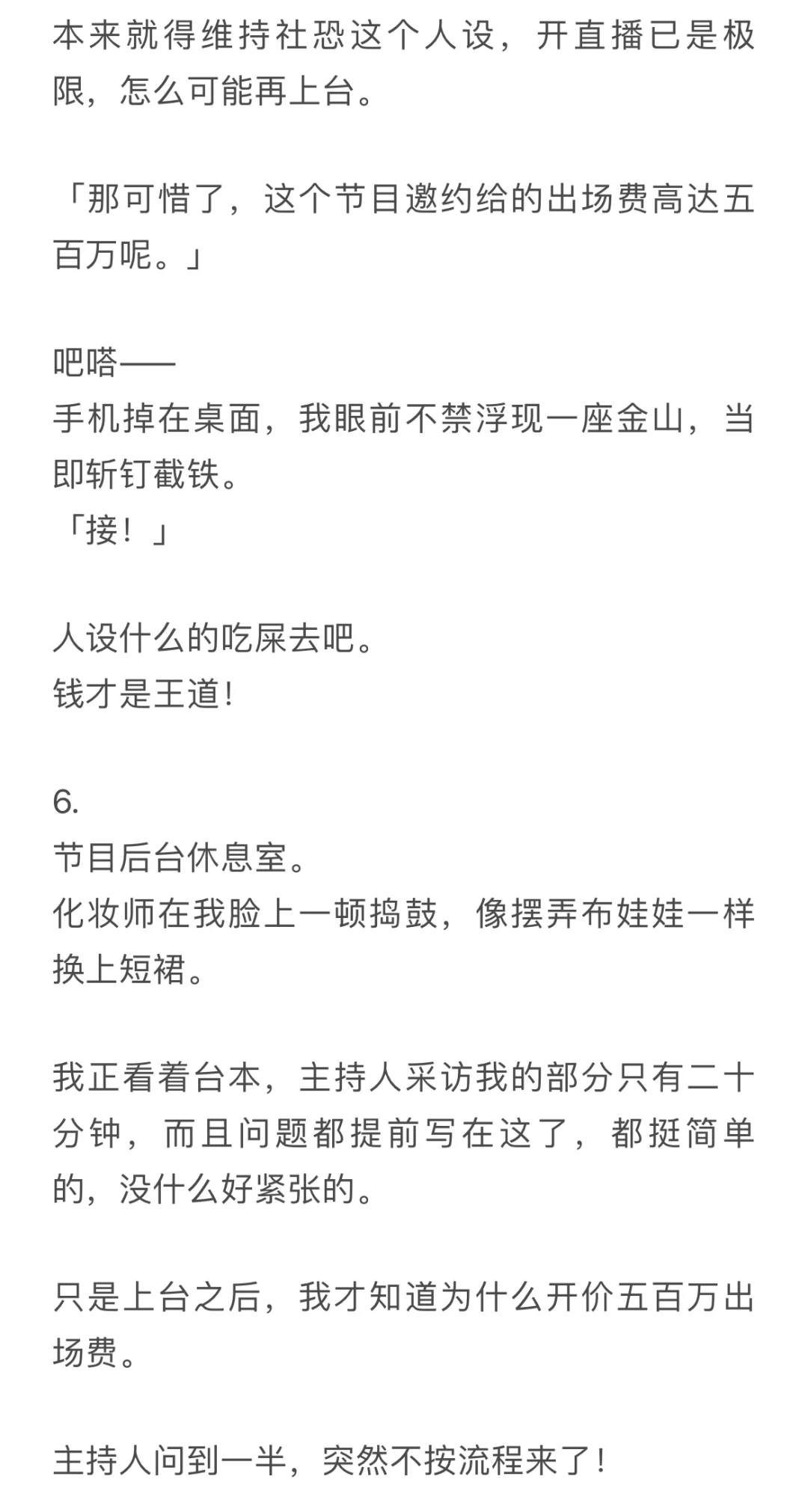 本来就得维持社恐这个人设，开直播已是极限，怎么可能再上台。

「那可惜了，这个节目邀约给的出场费高达五百万呢。」

吧嗒——
手机掉在桌面，我眼前不禁浮现一座金山，当即斩钉截铁。
「接！」

人设什么的吃屎去吧。
钱才是王道!

6.
节目后台休息室。
化妆师在我脸上一顿捣鼓，像摆弄布娃娃一样换上短裙。

我正看着台本，主持人采访我的部分只有二十分钟，而且问题都提前写在这了，都挺简单的，没什么好紧张的。

只是上台之后，我才知道为什么开价五百万出场费。

主持人问到一半，突然不按流程来了!